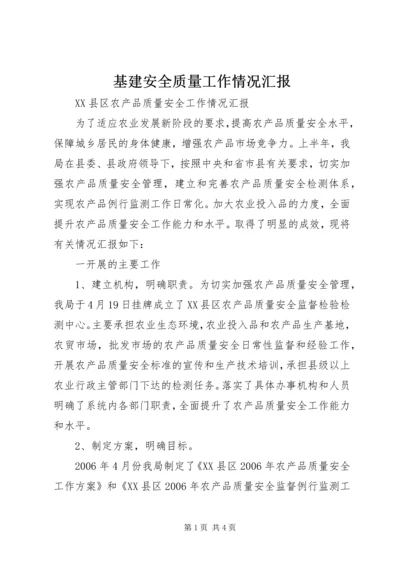 基建安全质量工作情况汇报

XX县区农产品质量安全工作情况汇报

为了适应农业发展新阶段的要求，提高农产品质量安全水平，保障城乡居民的身体健康，增强农产品市场竞争力。上半年，我局在县委、县政府领导下，按照中央和省市县有关要求，切实加强农产品质量安全管理，建立和完善农产品质量安全检测体系，实现农产品例行监测工作日常化。加大农业投入品的力度，全面提升农产品质量安全工作能力和水平。取得了明显的成效，现将有关情况汇报如下：

一开展的主要工作

1、建立机构，明确职责。为切实加强农产品质量安全管理，我局于4月19日挂牌成立了XX县区农产品质量安全监督检验检测中心。主要承担农业生态环境，农业投入品和农产品生产基地，农贸市场，批发市场的农产品质量安全日常性监督和经验工作，开展农产品质量安全标准的宣传和生产技术培训，承担县级以上农业行政主管部门下达的检测任务。落实了具体办事机构和人员明确了系统内各部门职责，全面提升了农产品质量安全工作能力和水平。

2、制定方案，明确目标。

2006年4月份我局制定了《XX县区2006年农产品质量安全工作方案》和《XX县区2006年农产品质量安全监督例行监测工

第1页 共4页